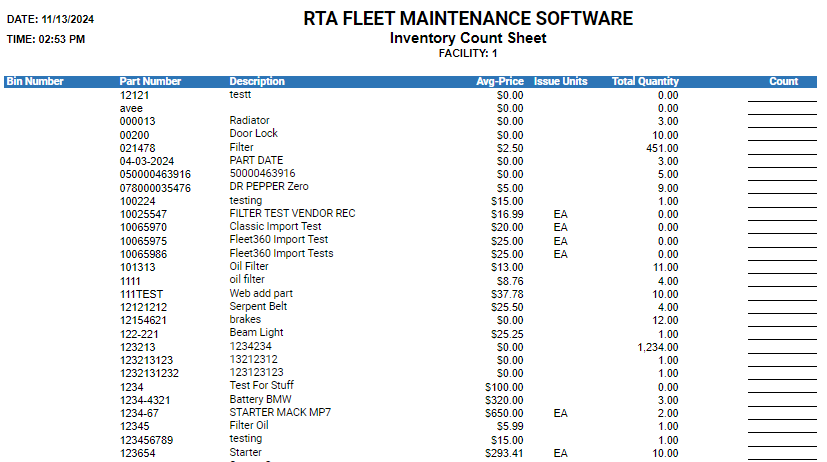 DATE: 11/13/2024

TIME: 02:53 PM

RTA FLEET MAINTENANCE SOFTWARE
Inventory Count Sheet
FACILITY: 1

| Bin Number | Part Number | Description | Avg-Price | Issue Units | Total Quantity | Count |
|---|---|---|---|---|---|---|
| | 12121 | testt | $0.00 | | 0.00 | |
| | avee | | $0.00 | | 0.00 | |
| | 000013 | Radiator | $0.00 | | 3.00 | |
| | 00200 | Door Lock | $0.00 | | 10.00 | |
| | 021478 | Filter | $2.50 | | 451.00 | |
| | 04-03-2024 | PART DATE | $0.00 | | 3.00 | |
| | 050000463916 | 50000463916 | $0.00 | | 5.00 | |
| | 078000035476 | DR PEPPER Zero | $5.00 | | 9.00 | |
| | 100224 | testing | $15.00 | | 1.00 | |
| | 10025547 | FILTER TEST VENDOR REC | $16.99 | EA | 0.00 | |
| | 10065970 | Classic Import Test | $20.00 | EA | 0.00 | |
| | 10065975 | Fleet360 Import Test | $25.00 | EA | 0.00 | |
| | 10065986 | Fleet360 Import Tests | $25.00 | EA | 0.00 | |
| | 101313 | Oil Filter | $13.00 | | 11.00 | |
| | 1111 | oil filter | $8.76 | | 4.00 | |
| | 111TEST | Web add part | $37.78 | | 10.00 | |
| | 12121212 | Serpent Belt | $25.50 | | 4.00 | |
| | 12154621 | brakes | $0.00 | | 12.00 | |
| | 122-221 | Beam Light | $25.25 | | 1.00 | |
| | 123213 | 1234234 | $0.00 | | 1,234.00 | |
| | 123213123 | 13212312 | $0.00 | | 1.00 | |
| | 1232131232 | 123123123 | $0.00 | | 1.00 | |
| | 1234 | Test For Stuff | $100.00 | | 0.00 | |
| | 1234-4321 | Battery BMW | $320.00 | | 3.00 | |
| | 1234-67 | STARTER MACK MP7 | $650.00 | EA | 2.00 | |
| | 12345 | Filter Oil | $5.99 | | 1.00 | |
| | 123456789 | testing | $15.00 | | 1.00 | |
| | 123654 | Starter | $293.41 | EA | 10.00 | |